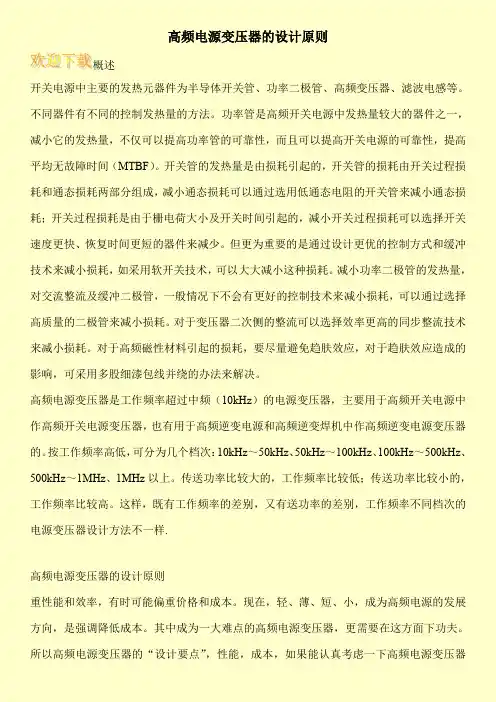 高频电源变压器的设计原则

欢迎下载概述

开关电源中主要的发热元器件为半导体开关管、功率二极管、高频变压器、滤波电感等。不同器件有不同的控制发热量的方法。功率管是高频开关电源中发热量较大的器件之一，减小它的发热量，不仅可以提高功率管的可靠性，而且可以提高开关电源的可靠性，提高平均无故障时间（MTBF）。开关管的发热量是由损耗引起的，开关管的损耗由开关过程损耗和通态损耗两部分组成，减小通态损耗可以通过选用低通态电阻的开关管来减小通态损耗；开关过程损耗是由于栅电荷大小及开关时间引起的，减小开关过程损耗可以选择开关速度更快、恢复时间更短的器件来减少。但更为重要的是通过设计更优的控制方式和缓冲技术来减小损耗，如采用软开关技术，可以大大减小这种损耗。减小功率二极管的发热量，对交流整流及缓冲二极管，一般情况下不会有更好的控制技术来减小损耗，可以通过选择高质量的二极管来减小损耗。对于变压器二次侧的整流可以选择效率更高的同步整流技术来减小损耗。对于高频磁性材料引起的损耗，要尽量避免趋肤效应，对于趋肤效应造成的影响，可采用多股细漆包线并绕的办法来解决。

高频电源变压器是工作频率超过中频（10kHz）的电源变压器，主要用于高频开关电源中作高频开关电源变压器，也有用于高频逆变电源和高频逆变焊机中作高频逆变电源变压器的。按工作频率高低，可分为几个档次：10kHz～50kHz、50kHz～100kHz、100kHz～500kHz、500kHz～1MHz、1MHz 以上。传送功率比较大的，工作频率比较低；传送功率比较小的，工作频率比较高。这样，既有工作频率的差别，又有送功率的差别，工作频率不同档次的电源变压器设计方法不一样.

高频电源变压器的设计原则

重性能和效率，有时可能偏重价格和成本。现在，轻、薄、短、小，成为高频电源的发展方向，是强调降低成本。其中成为一大难点的高频电源变压器，更需要在这方面下功夫。所以高频电源变压器的“设计要点”，性能，成本，如果能认真考虑一下高频电源变压器